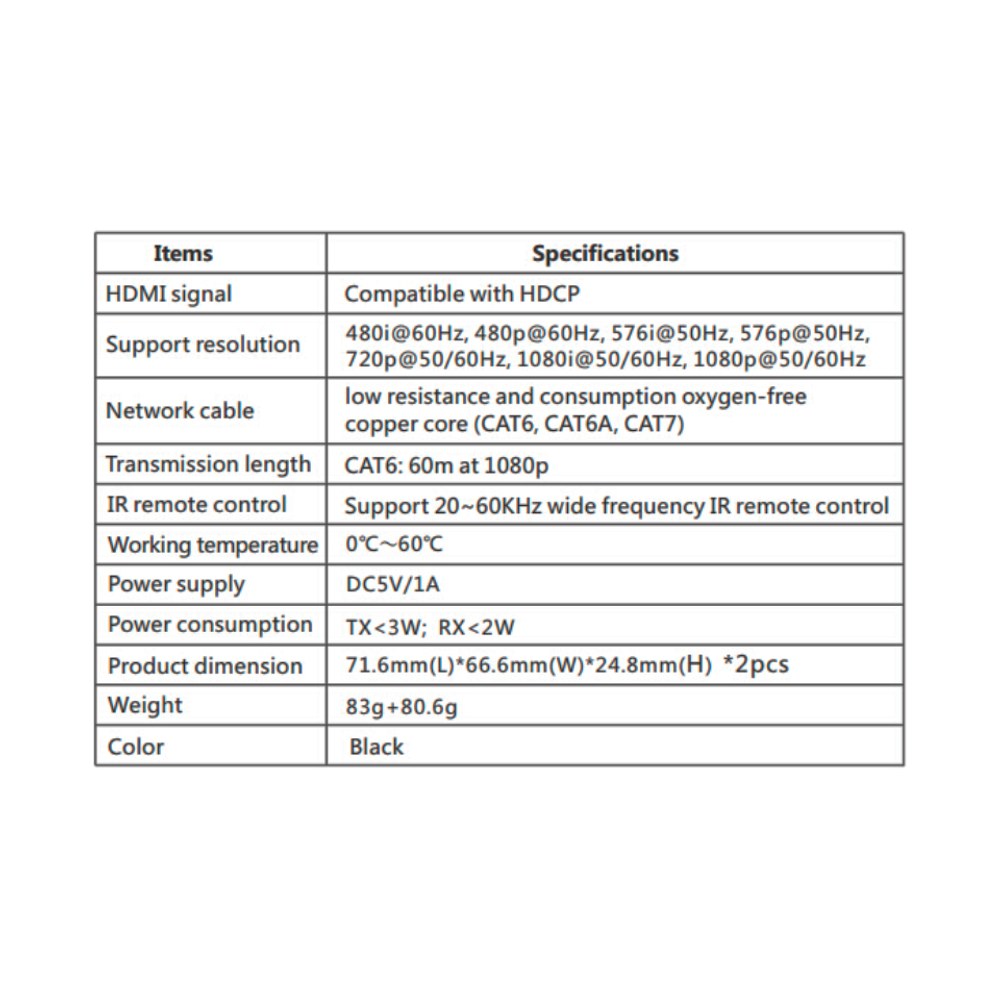 | Items | Specifications |
|---|---|
| HDMI signal | Compatible with HDCP |
| Support resolution | 480i@60Hz, 480p@60Hz, 576i@50Hz, 576p@50Hz, 720p@50/60Hz, 1080i@50/60Hz, 1080p@50/60Hz |
| Network cable | low resistance and consumption oxygen-free copper core (CAT6, CAT6A, CAT7) |
| Transmission length | CAT6: 60m at 1080p |
| IR remote control | Support 20~60KHz wide frequency IR remote control |
| Working temperature | 0℃~60℃ |
| Power supply | DC5V/1A |
| Power consumption | TX<3W; RX<2W |
| Product dimension | 71.6mm(L)*66.6mm(W)*24.8mm(H) *2pcs |
| Weight | 83g+80.6g |
| Color | Black |